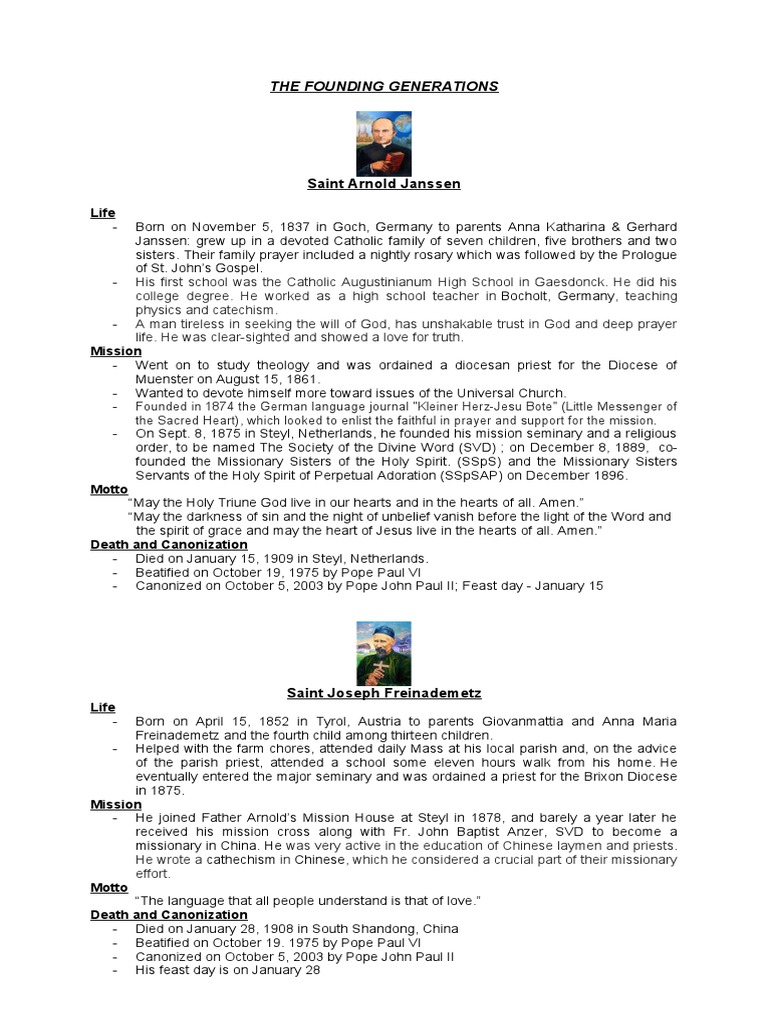 THE FOUNDING GENERATIONS

Saint Arnold Janssen

Life
- Born on November 5, 1837 in Goch, Germany to parents Anna Katharina & Gerhard Janssen: grew up in a devoted Catholic family of seven children, five brothers and two sisters. Their family prayer included a nightly rosary which was followed by the Prologue of St. John's Gospel.
- His first school was the Catholic Augustinianum High School in Gaesdonck. He did his college degree. He worked as a high school teacher in Bocholt, Germany, teaching physics and catechism.
- A man tireless in seeking the will of God, has unshakable trust in God and deep prayer life. He was clear-sighted and showed a love for truth.
Mission
- Went on to study theology and was ordained a diocesan priest for the Diocese of Muenster on August 15, 1861.
- Wanted to devote himself more toward issues of the Universal Church.
- Founded in 1874 the German language journal "Kleiner Herz-Jesu Bote" (Little Messenger of the Sacred Heart), which looked to enlist the faithful in prayer and support for the mission.
- On Sept. 8, 1875 in Steyl, Netherlands, he founded his mission seminary and a religious order, to be named The Society of the Divine Word (SVD) ; on December 8, 1889, co-founded the Missionary Sisters of the Holy Spirit. (SSpS) and the Missionary Sisters Servants of the Holy Spirit of Perpetual Adoration (SSpSAP) on December 1896.
Motto
"May the Holy Triune God live in our hearts and in the hearts of all. Amen."
"May the darkness of sin and the night of unbelief vanish before the light of the Word and the spirit of grace and may the heart of Jesus live in the hearts of all. Amen."
Death and Canonization
- Died on January 15, 1909 in Steyl, Netherlands.
- Beatified on October 19, 1975 by Pope Paul VI
- Canonized on October 5, 2003 by Pope John Paul II; Feast day - January 15

Saint Joseph Freinademetz

Life
- Born on April 15, 1852 in Tyrol, Austria to parents Giovanmattia and Anna Maria Freinademetz and the fourth child among thirteen children.
- Helped with the farm chores, attended daily Mass at his local parish and, on the advice of the parish priest, attended a school some eleven hours walk from his home. He eventually entered the major seminary and was ordained a priest for the Brixon Diocese in 1875.
Mission
- He joined Father Arnold's Mission House at Steyl in 1878, and barely a year later he received his mission cross along with Fr. John Baptist Anzer, SVD to become a missionary in China. He was very active in the education of Chinese laymen and priests. He wrote a cathechism in Chinese, which he considered a crucial part of their missionary effort.
Motto
"The language that all people understand is that of love."
Death and Canonization
- Died on January 28, 1908 in South Shandong, China
- Beatified on October 19. 1975 by Pope Paul VI
- Canonized on October 5, 2003 by Pope John Paul II
- His feast day is on January 28